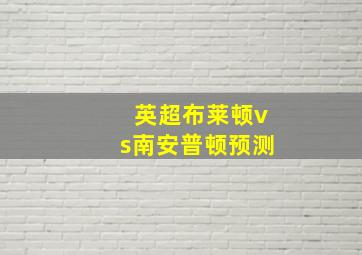 英超布莱顿vs南安普顿预测